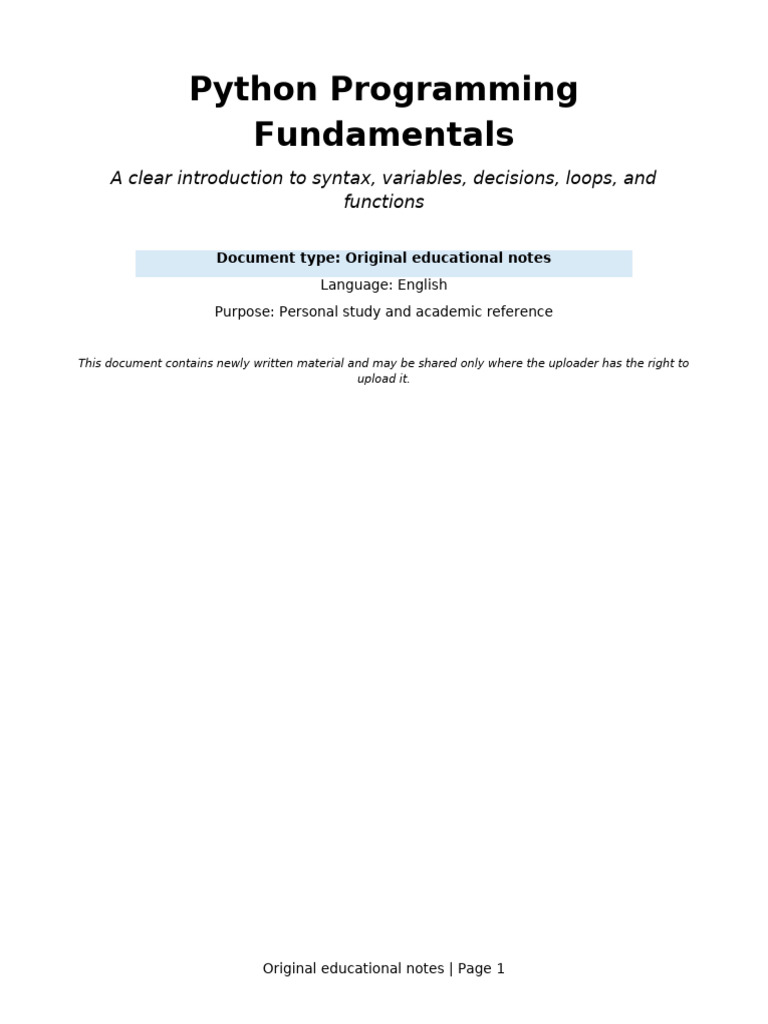 Python Programming Fundamentals

A clear introduction to syntax, variables, decisions, loops, and functions

Document type: Original educational notes

Language: English

Purpose: Personal study and academic reference

This document contains newly written material and may be shared only where the uploader has the right to upload it.

Original educational notes | Page 1